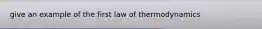 give an example of the first law of thermodynamics